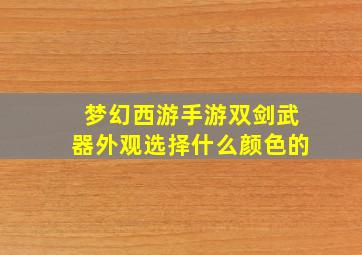 梦幻西游手游双剑武器外观选择什么颜色的